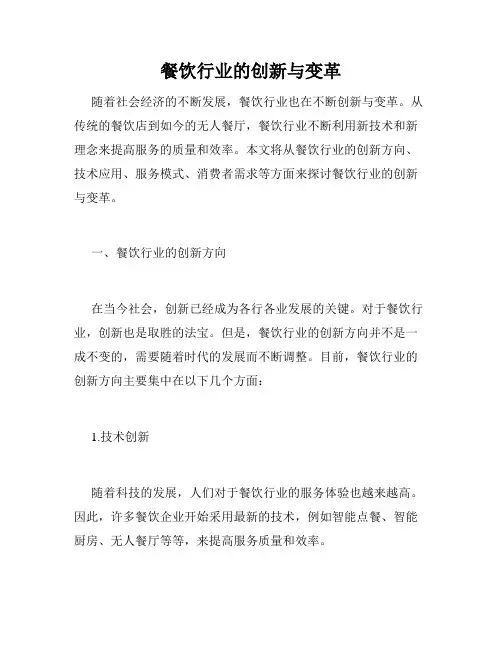 餐饮行业的创新与变革

随着社会经济的不断发展，餐饮行业也在不断创新与变革。从传统的餐饮店到如今的无人餐厅，餐饮行业不断利用新技术和新理念来提高服务的质量和效率。本文将从餐饮行业的创新方向、技术应用、服务模式、消费者需求等方面来探讨餐饮行业的创新与变革。

一、餐饮行业的创新方向

在当今社会，创新已经成为各行各业发展的关键。对于餐饮行业，创新也是取胜的法宝。但是，餐饮行业的创新方向并不是一成不变的，需要随着时代的发展而不断调整。目前，餐饮行业的创新方向主要集中在以下几个方面：

1.技术创新

随着科技的发展，人们对于餐饮行业的服务体验也越来越高。因此，许多餐饮企业开始采用最新的技术，例如智能点餐、智能厨房、无人餐厅等等，来提高服务质量和效率。